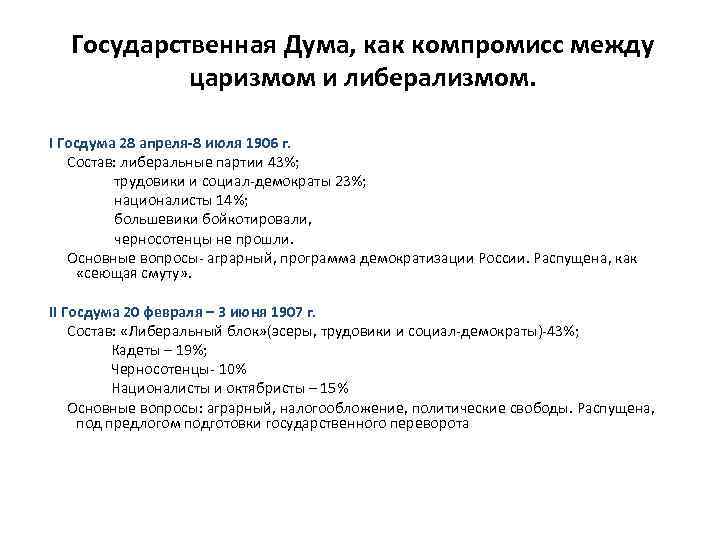 Государственная Дума, как компромисс между царизмом и либерализмом.

I Госдума 28 апреля-8 июля 1906 г.
Состав: либеральные партии 43%;
трудовики и социал-демократы 23%;
националисты 14%;
большевики бойкотировали,
черносотенцы не прошли.
Основные вопросы- аграрный, программа демократизации России. Распущена, как «сеющая смуту».

II Госдума 20 февраля – 3 июня 1907 г.
Состав: «Либеральный блок»(эсеры, трудовики и социал-демократы)-43%;
Кадеты – 19%;
Черносотенцы- 10%
Националисты и октябристы – 15%
Основные вопросы: аграрный, налогообложение, политические свободы. Распущена, под предлогом подготовки государственного переворота